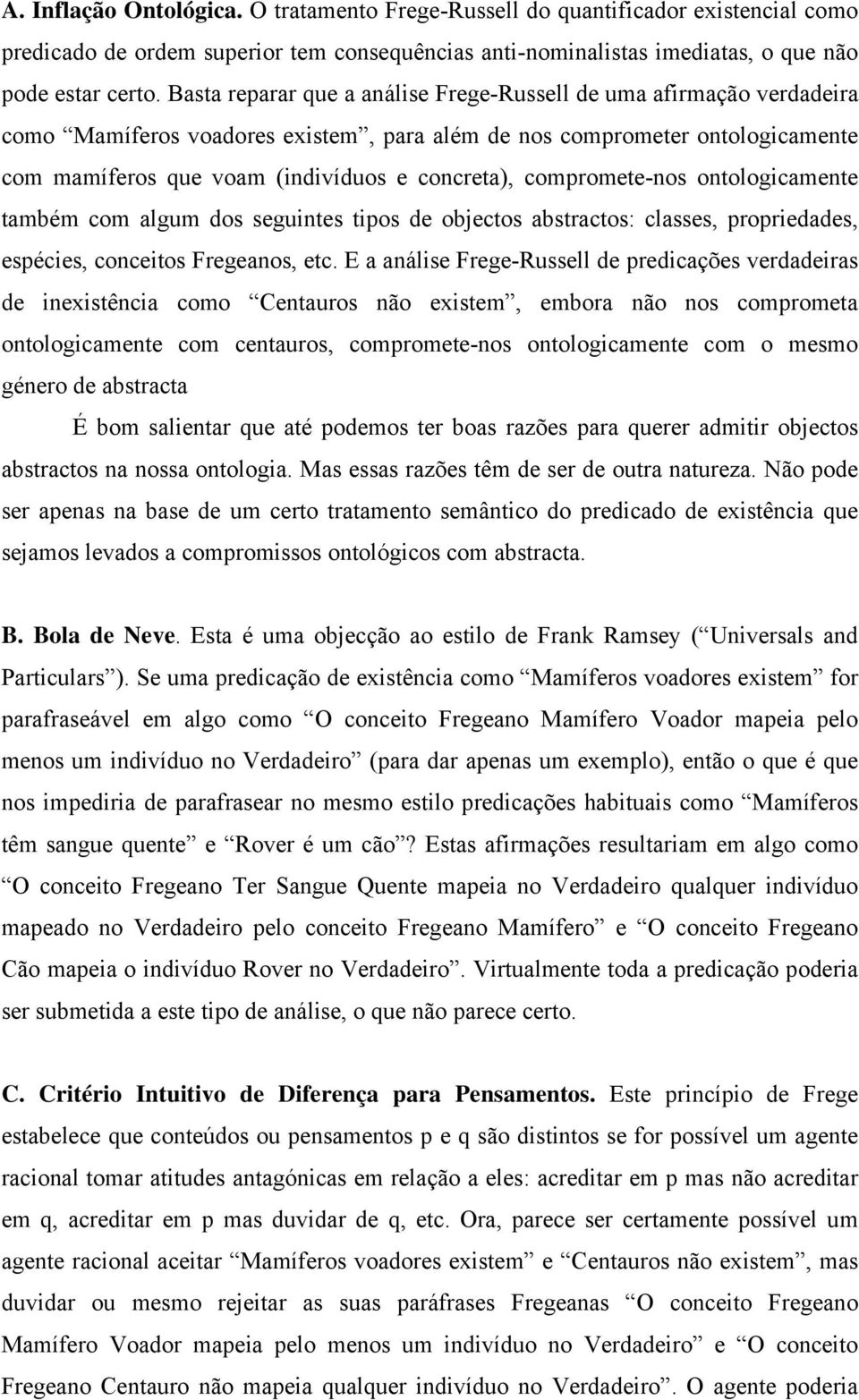 A. Inflação Ontológica. O tratamento Frege-Russell do quantificador existencial como predicado de ordem superior tem consequências anti-nominalistas imediatas, o que não pode estar certo. Basta reparar que a análise Frege-Russell de uma afirmação verdadeira como “Mamíferos voadores existem”, para além de nos comprometer ontologicamente com mamíferos que voam (indivíduos e concreta), compromete-nos ontologicamente também com algum dos seguintes tipos de objectos abstractos: classes, propriedades, espécies, conceitos Fregeanos, etc. E a análise Frege-Russell de predicações verdadeiras de inexistência como “Centauros não existem”, embora não nos comprometa ontologicamente com centauros, compromete-nos ontologicamente com o mesmo género de abstracta

É bom salientar que até podemos ter boas razões para querer admitir objectos abstractos na nossa ontologia. Mas essas razões têm de ser de outra natureza. Não pode ser apenas na base de um certo tratamento semântico do predicado de existência que sejamos levados a compromissos ontológicos com abstracta.

B. Bola de Neve. Esta é uma objecção ao estilo de Frank Ramsey (“Universals and Particulars”). Se uma predicação de existência como “Mamíferos voadores existem” for parafraseável em algo como “O conceito Fregeano Mamífero Voador mapeia pelo menos um indivíduo no Verdadeiro” (para dar apenas um exemplo), então o que é que nos impediria de parafrasear no mesmo estilo predicações habituais como “Mamíferos têm sangue quente” e “Rover é um cão”? Estas afirmações resultariam em algo como “O conceito Fregeano Ter Sangue Quente mapeia no Verdadeiro qualquer indivíduo mapeado no Verdadeiro pelo conceito Fregeano Mamífero” e “O conceito Fregeano Cão mapeia o indivíduo Rover no Verdadeiro”. Virtualmente toda a predicação poderia ser submetida a este tipo de análise, o que não parece certo.

C. Critério Intuitivo de Diferença para Pensamentos. Este princípio de Frege estabelece que conteúdos ou pensamentos p e q são distintos se for possível um agente racional tomar atitudes antagónicas em relação a eles: acreditar em p mas não acreditar em q, acreditar em p mas duvidar de q, etc. Ora, parece ser certamente possível um agente racional aceitar “Mamíferos voadores existem” e “Centauros não existem”, mas duvidar ou mesmo rejeitar as suas paráfrases Fregeanas “O conceito Fregeano Mamífero Voador mapeia pelo menos um indivíduo no Verdadeiro” e “O conceito Fregeano Centauro não mapeia qualquer indivíduo no Verdadeiro”. O agente poderia